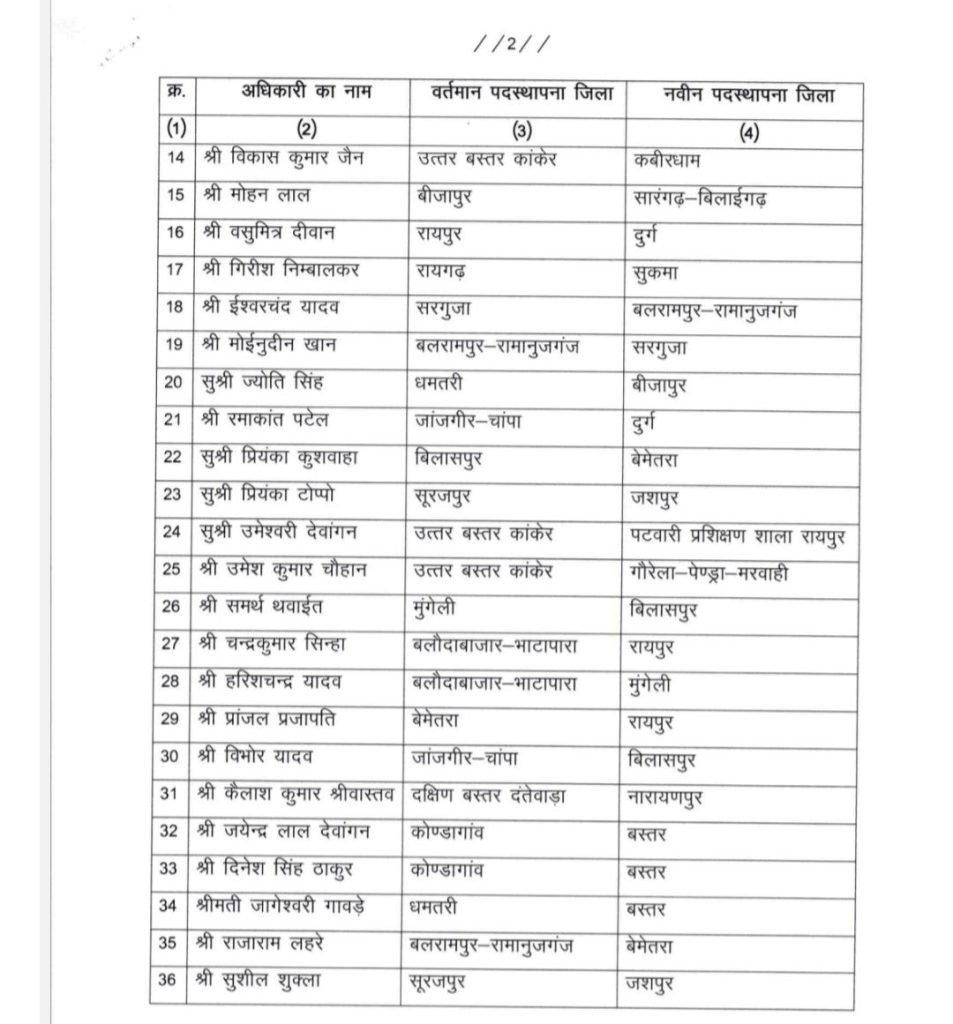 //2//

| क्र. | अधिकारी का नाम | वर्तमान पदस्थापना जिला | नवीन पदस्थापना जिला |
|---|---|---|---|
| (1) | (2) | (3) | (4) |
| 14 | श्री विकास कुमार जैन | उत्तर बस्तर कांकेर | कबीरधाम |
| 15 | श्री मोहन लाल | बीजापुर | सारंगढ़–बिलाईगढ़ |
| 16 | श्री वसुमित्र दीवान | रायपुर | दुर्ग |
| 17 | श्री गिरीश निम्बालकर | रायगढ़ | सुकमा |
| 18 | श्री ईश्वरचंद यादव | सरगुजा | बलरामपुर–रामानुजगंज |
| 19 | श्री मोईनुदीन खान | बलरामपुर–रामानुजगंज | सरगुजा |
| 20 | सुश्री ज्योति सिंह | धमतरी | बीजापुर |
| 21 | श्री रमाकांत पटेल | जांजगीर–चांपा | दुर्ग |
| 22 | सुश्री प्रियंका कुशवाहा | बिलासपुर | बेमेतरा |
| 23 | सुश्री प्रियंका टोप्पो | सूरजपुर | जशपुर |
| 24 | सुश्री उमेश्वरी देवांगन | उत्तर बस्तर कांकेर | पटवारी प्रशिक्षण शाला रायपुर |
| 25 | श्री उमेश कुमार चौहान | उत्तर बस्तर कांकेर | गौरेला–पेण्ड्रा–मरवाही |
| 26 | श्री समर्थ थवाईत | मुंगेली | बिलासपुर |
| 27 | श्री चन्द्रकुमार सिन्हा | बलौदाबाजार–भाटापारा | रायपुर |
| 28 | श्री हरिशचन्द्र यादव | बलौदाबाजार–भाटापारा | मुंगेली |
| 29 | श्री प्रांजल प्रजापति | बेमेतरा | रायपुर |
| 30 | श्री विभोर यादव | जांजगीर–चांपा | बिलासपुर |
| 31 | श्री कैलाश कुमार श्रीवास्तव | दक्षिण बस्तर दंतेवाड़ा | नारायणपुर |
| 32 | श्री जयेन्द्र लाल देवांगन | कोण्डागांव | बस्तर |
| 33 | श्री दिनेश सिंह ठाकुर | कोण्डागांव | बस्तर |
| 34 | श्रीमती जागेश्वरी गावड़े | धमतरी | बस्तर |
| 35 | श्री राजाराम लहरे | बलरामपुर–रामानुजगंज | बेमेतरा |
| 36 | श्री सुशील शुक्ला | सूरजपुर | जशपुर |